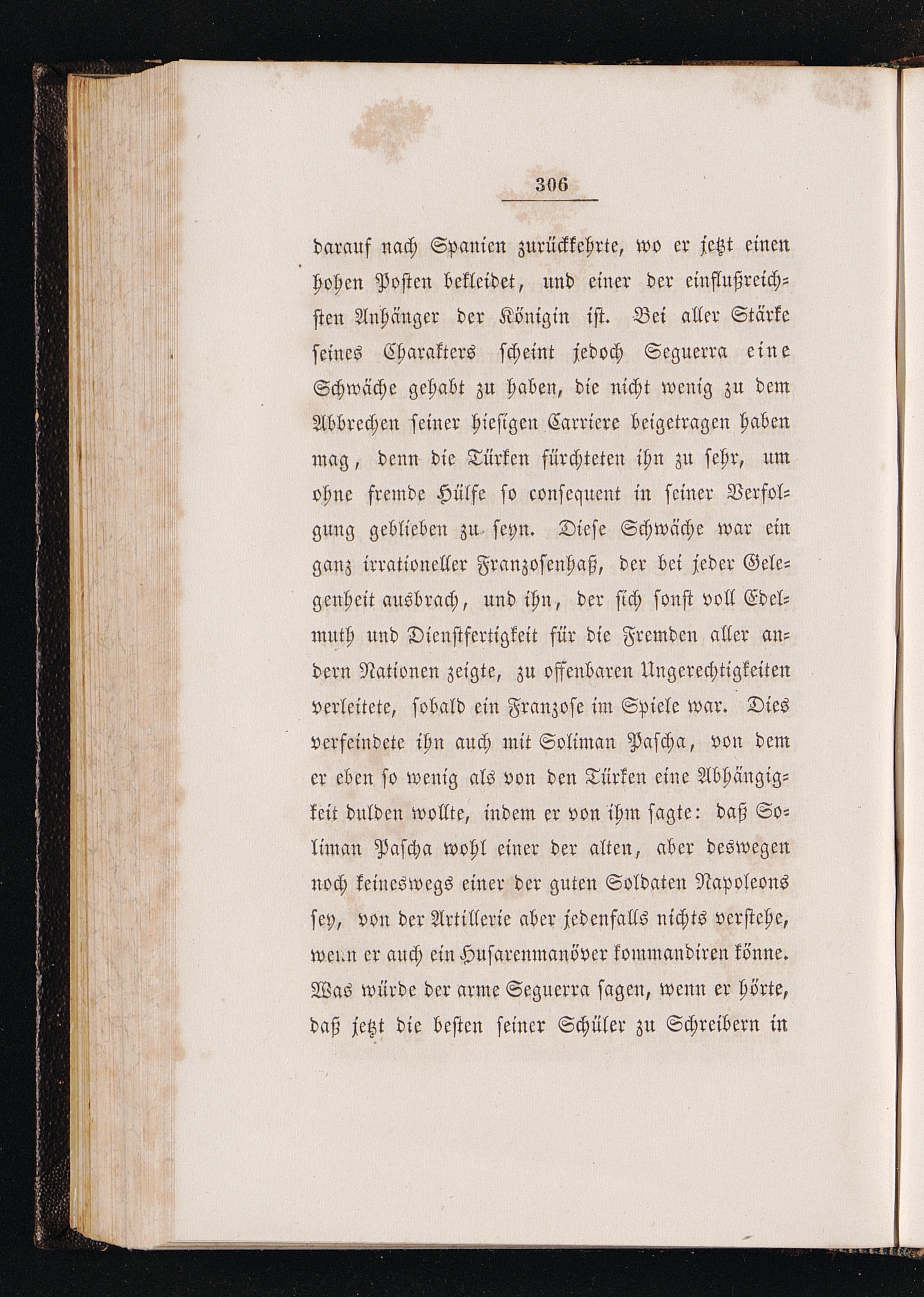 306

darauf nach Spanien zurückkehrte, wo er jetzt einen hohen Posten bekleidet, und einer der einflußreichsten Anhänger der Königin ist. Bei aller Stärke seines Charakters scheint jedoch Seguerra eine Schwäche gehabt zu haben, die nicht wenig zu dem Abbrechen seiner hiesigen Carriere beigetragen haben mag, denn die Türken fürchteten ihn zu sehr, um ohne fremde Hülfe so consequent in seiner Verfolgung geblieben zu seyn. Diese Schwäche war ein ganz irrationeller Franzosenhaß, der bei jeder Gelegenheit ausbrach, und ihn, der sich sonst voll Edelmuth und Dienstfertigkeit für die Fremden aller andern Nationen zeigte, zu offenbaren Ungerechtigkeiten verleitete, sobald ein Franzose im Spiele war. Dies verfeindete ihn auch mit Soliman Pascha, von dem er eben so wenig als von den Türken eine Abhängigkeit dulden wollte, indem er von ihm sagte: daß Soliman Pascha wohl einer der alten, aber deswegen noch keineswegs einer der guten Soldaten Napoleons sey, von der Artillerie aber jedenfalls nichts verstehe, wenn er auch ein Husarenmanöver kommandiren könne. Was würde der arme Seguerra sagen, wenn er hörte, daß jetzt die besten seiner Schüler zu Schreibern in